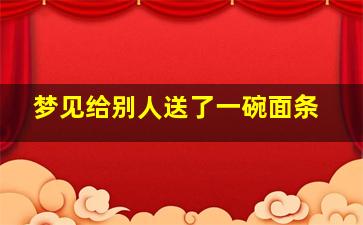 梦见给别人送了一碗面条